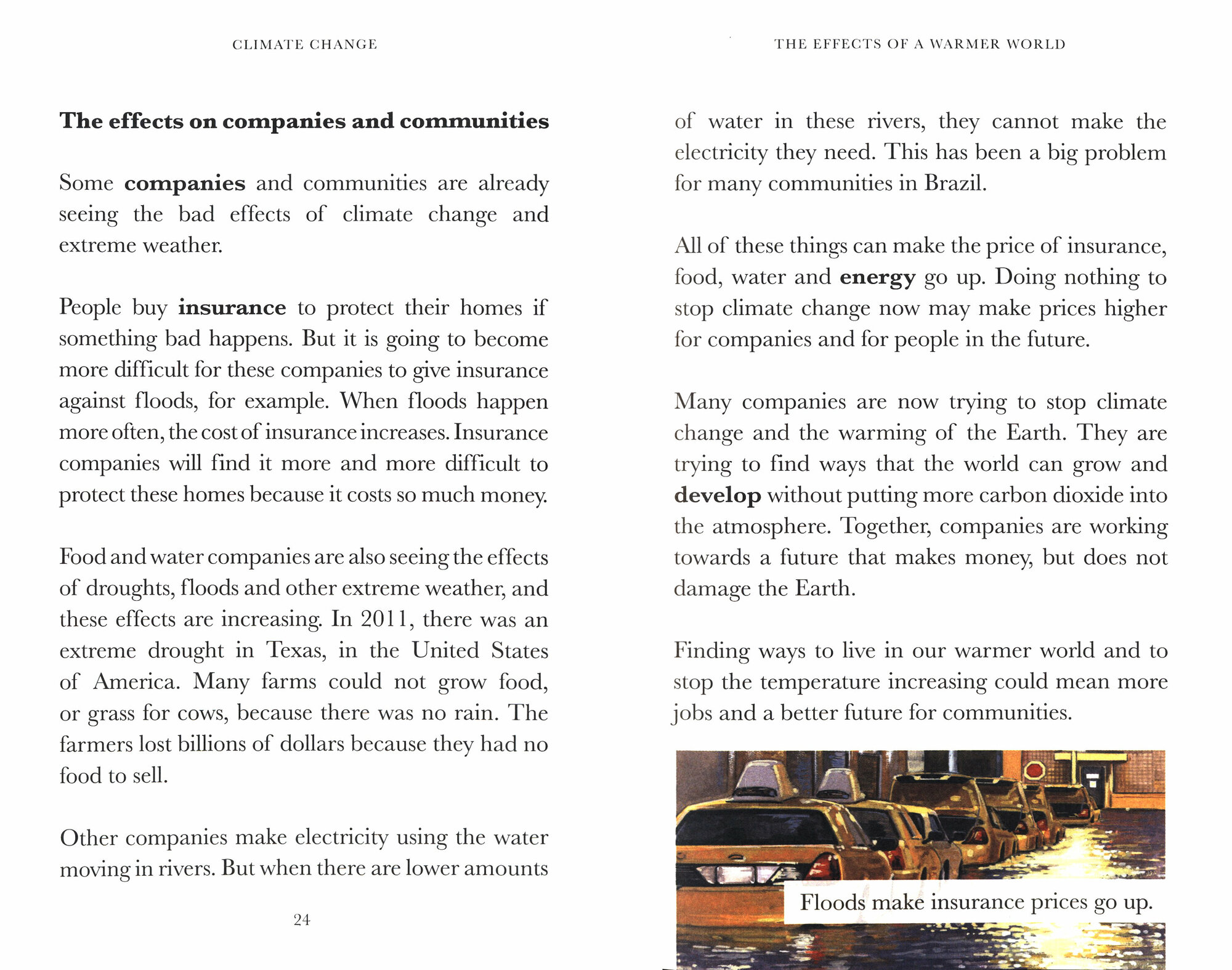 CLIMATE CHANGE

The effects on companies and communities

Some companies and communities are already seeing the bad effects of climate change and extreme weather.

People buy insurance to protect their homes if something bad happens. But it is going to become more difficult for these companies to give insurance against floods, for example. When floods happen more often, the cost of insurance increases. Insurance companies will find it more and more difficult to protect these homes because it costs so much money.

Food and water companies are also seeing the effects of droughts, floods and other extreme weather, and these effects are increasing. In 2011, there was an extreme drought in Texas, in the United States of America. Many farms could not grow food, or grass for cows, because there was no rain. The farmers lost billions of dollars because they had no food to sell.

Other companies make electricity using the water moving in rivers. But when there are lower amounts

24

THE EFFECTS OF A WARMER WORLD

of water in these rivers, they cannot make the electricity they need. This has been a big problem for many communities in Brazil.

All of these things can make the price of insurance, food, water and energy go up. Doing nothing to stop climate change now may make prices higher for companies and for people in the future.

Many companies are now trying to stop climate change and the warming of the Earth. They are trying to find ways that the world can grow and develop without putting more carbon dioxide into the atmosphere. Together, companies are working towards a future that makes money, but does not damage the Earth.

Finding ways to live in our warmer world and to stop the temperature increasing could mean more jobs and a better future for communities.

Floods make insurance prices go up.